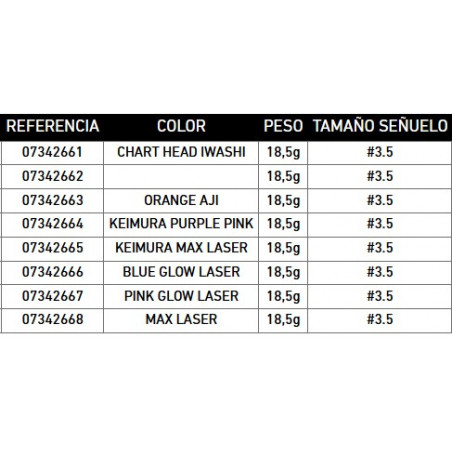 | REFERENCIA | COLOR | PESO | TAMAÑO SEÑUELO |
|---|---|---|---|
| 07342661 | CHART HEAD IWASHI | 18,5g | #3.5 |
| 07342662 | | 18,5g | #3.5 |
| 07342663 | ORANGE AJI | 18,5g | #3.5 |
| 07342664 | KEIMURA PURPLE PINK | 18,5g | #3.5 |
| 07342665 | KEIMURA MAX LASER | 18,5g | #3.5 |
| 07342666 | BLUE GLOW LASER | 18,5g | #3.5 |
| 07342667 | PINK GLOW LASER | 18,5g | #3.5 |
| 07342668 | MAX LASER | 18,5g | #3.5 |